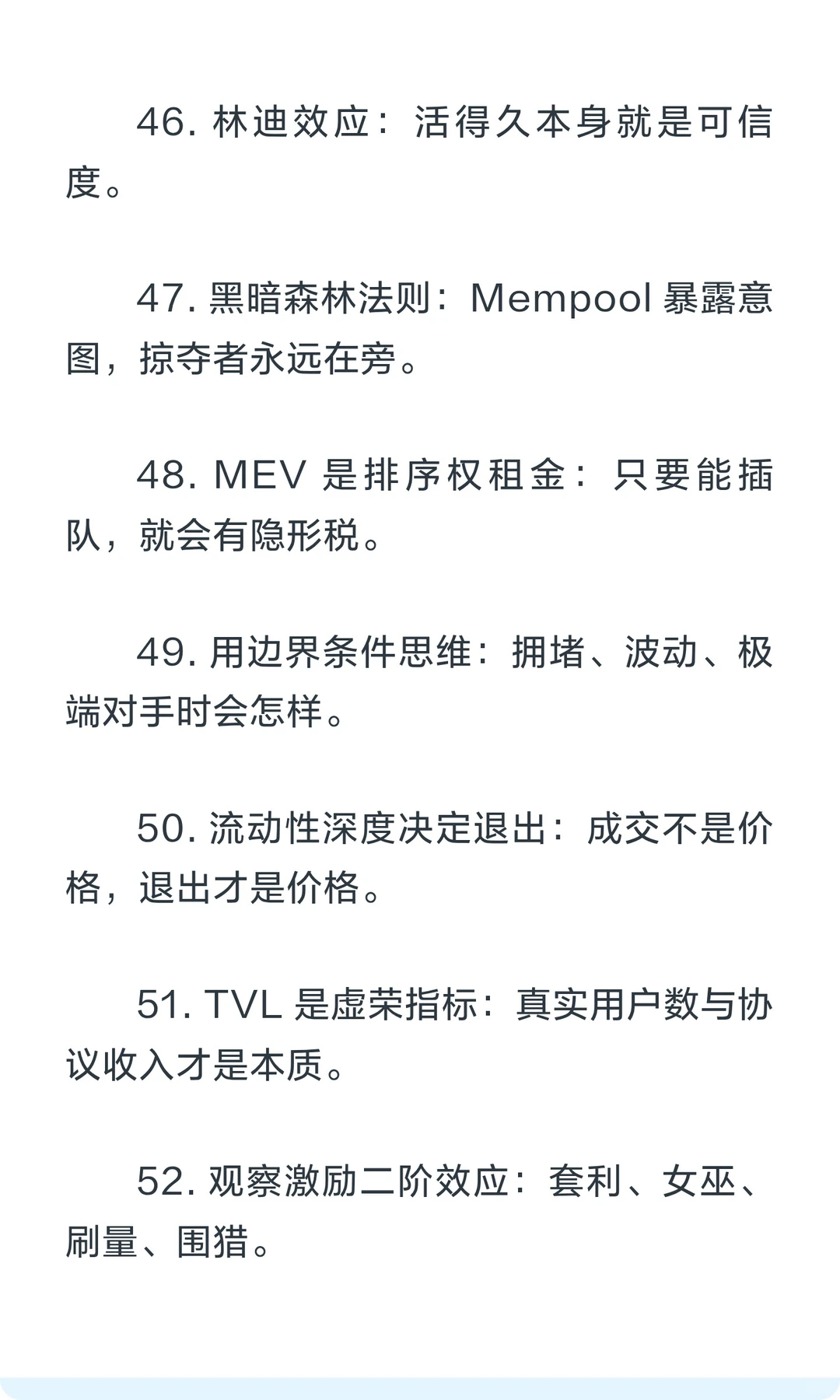 46. 林迪效应：活得久本身就是可信度。

47. 黑暗森林法则：Mempool 暴露意图，掠夺者永远在旁。

48. MEV 是排序权租金：只要能插队，就会有隐形税。

49. 用边界条件思维：拥堵、波动、极端对手时会怎样。

50. 流动性深度决定退出：成交不是价格，退出才是价格。

51. TVL 是虚荣指标：真实用户数与协议收入才是本质。

52. 观察激励二阶效应：套利、女巫、刷量、围猎。